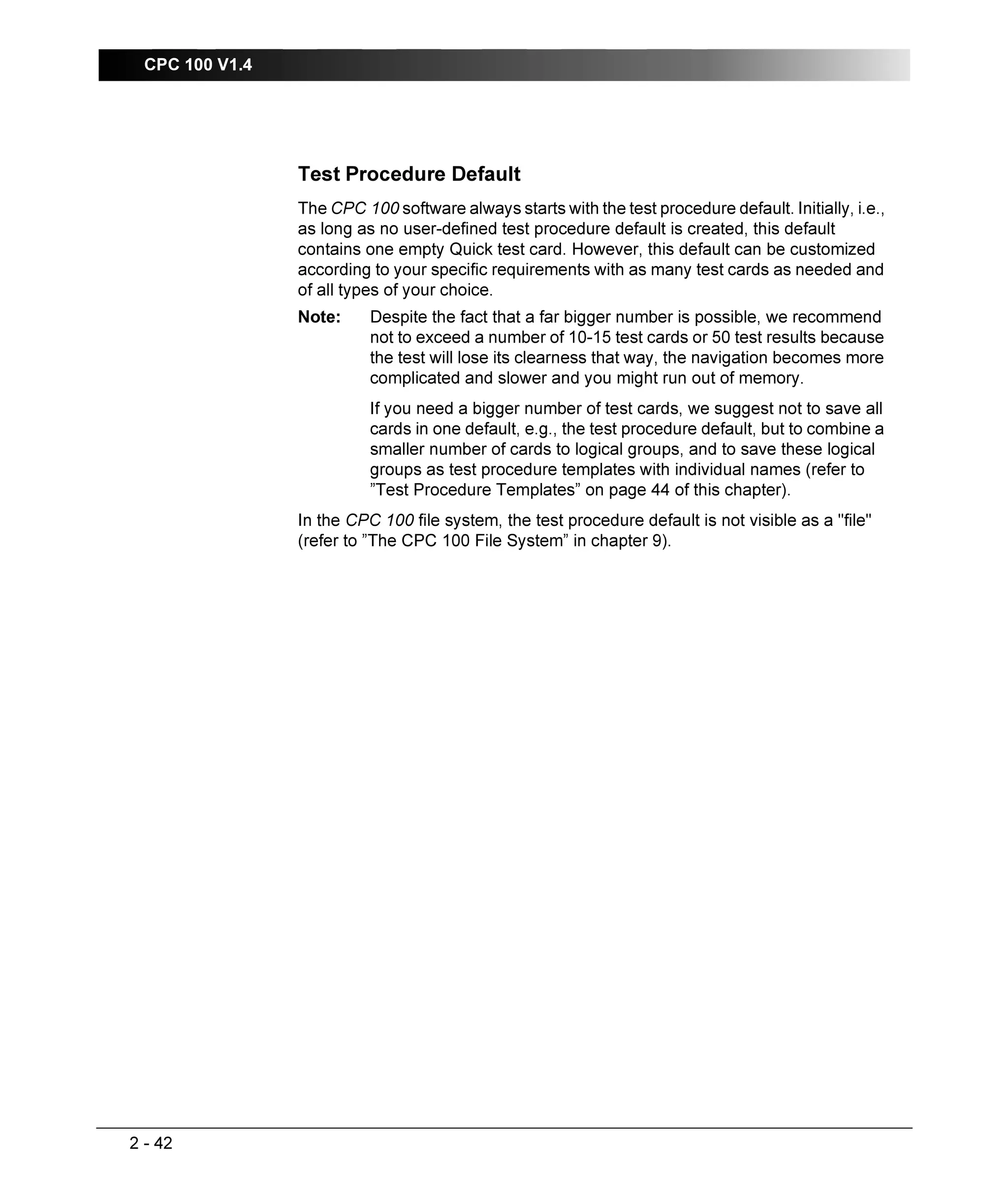 CPC 100 V1.4

Test Procedure Default

The CPC 100 software always starts with the test procedure default. Initially, i.e., as long as no user-defined test procedure default is created, this default contains one empty Quick test card. However, this default can be customized according to your specific requirements with as many test cards as needed and of all types of your choice.

Note: Despite the fact that a far bigger number is possible, we recommend not to exceed a number of 10-15 test cards or 50 test results because the test will lose its clearness that way, the navigation becomes more complicated and slower and you might run out of memory.

If you need a bigger number of test cards, we suggest not to save all cards in one default, e.g., the test procedure default, but to combine a smaller number of cards to logical groups, and to save these logical groups as test procedure templates with individual names (refer to ”Test Procedure Templates” on page 44 of this chapter).

In the CPC 100 file system, the test procedure default is not visible as a "file" (refer to ”The CPC 100 File System” in chapter 9).

2 - 42